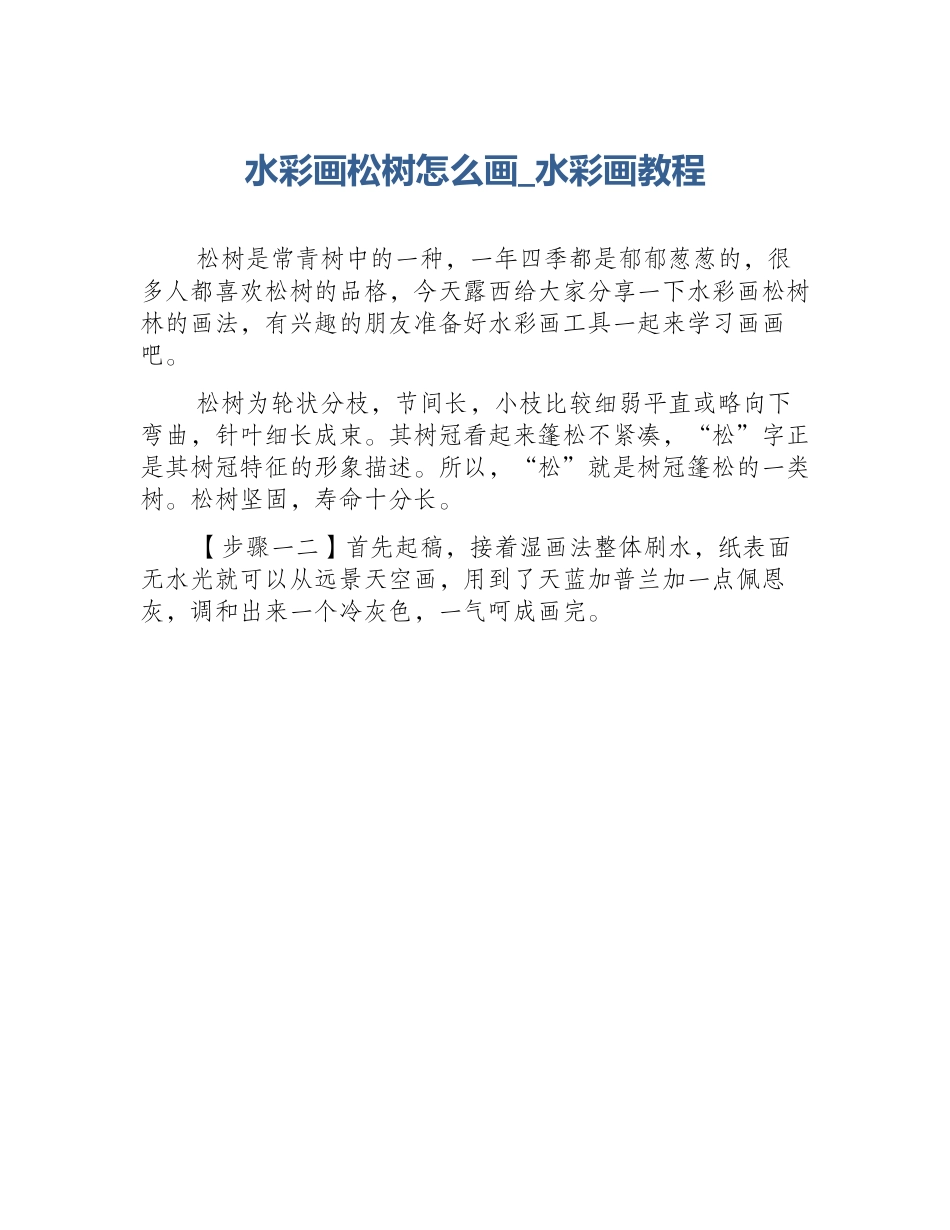 水彩画松树怎么画_水彩画教程

松树是常青树中的一种，一年四季都是郁郁葱葱的，很多人都喜欢松树的品格，今天露西给大家分享一下水彩画松树林的画法，有兴趣的朋友准备好水彩画工具一起来学习画画吧。

松树为轮状分枝，节间长，小枝比较细弱平直或略向下弯曲，针叶细长成束。其树冠看起来篷松不紧凑，“松”字正是其树冠特征的形象描述。所以，“松”就是树冠篷松的一类树。松树坚固，寿命十分长。

【步骤一二】首先起稿，接着湿画法整体刷水，纸表面无水光就可以从远景天空画，用到了天蓝加普兰加一点佩恩灰，调和出来一个冷灰色，一气呵成画完。